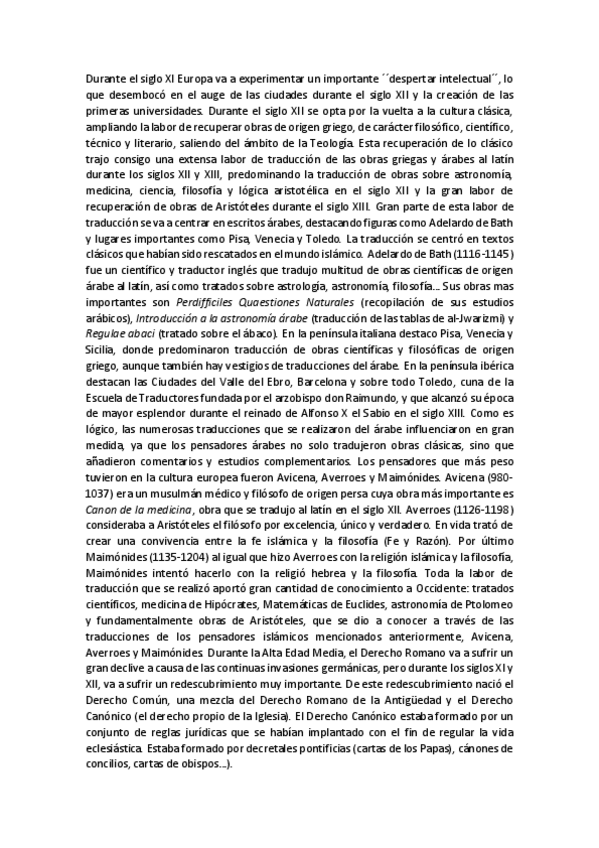 Durante el siglo XI Europa va a experimentar un importante ´´despertar intelectual´´, lo que desembocó en el auge de las ciudades durante el siglo XII y la creación de las primeras universidades. Durante el siglo XII se opta por la vuelta a la cultura clásica, ampliando la labor de recuperar obras de origen griego, de carácter filosófico, científico, técnico y literario, saliendo del ámbito de la Teología. Esta recuperación de lo clásico trajo consigo una extensa labor de traducción de las obras griegas y árabes al latín durante los siglos XII y XIII, predominando la traducción de obras sobre astronomía, medicina, ciencia, filosofía y lógica aristotélica en el siglo XII y la gran labor de recuperación de obras de Aristóteles durante el siglo XIII. Gran parte de esta labor de traducción se va a centrar en escritos árabes, destacando figuras como Adelardo de Bath y lugares importantes como Pisa, Venecia y Toledo. La traducción se centró en textos clásicos que habían sido rescatados en el mundo islámico. Adelardo de Bath (1116-1145) fue un científico y traductor inglés que tradujo multitud de obras científicas de origen árabe al latín, así como tratados sobre astrología, astronomía, filosofía... Sus obras mas importantes son Perdifficiles Quaestiones Naturales (recopilación de sus estudios arábicos), Introducción a la astronomía árabe (traducción de las tablas de al-Jwarizmi) y Regulae abaci (tratado sobre el ábaco). En la península italiana destaco Pisa, Venecia y Sicilia, donde predominaron traducción de obras científicas y filosóficas de origen griego, aunque también hay vestigios de traducciones del árabe. En la península ibérica destacan las Ciudades del Valle del Ebro, Barcelona y sobre todo Toledo, cuna de la Escuela de Traductores fundada por el arzobispo don Raimundo, y que alcanzó su época de mayor esplendor durante el reinado de Alfonso X el Sabio en el siglo XIII. Como es lógico, las numerosas traducciones que se realizaron del árabe influenciaron en gran medida, ya que los pensadores árabes no solo tradujeron obras clásicas, sino que añadieron comentarios y estudios complementarios. Los pensadores que más peso tuvieron en la cultura europea fueron Avicena, Averroes y Maimónides. Avicena (980-1037) era un musulmán médico y filósofo de origen persa cuya obra más importante es Canon de la medicina, obra que se tradujo al latín en el siglo XII. Averroes (1126-1198) consideraba a Aristóteles el filósofo por excelencia, único y verdadero. En vida trató de crear una convivencia entre la fe islámica y la filosofía (Fe y Razón). Por último Maimónides (1135-1204) al igual que hizo Averroes con la religión islámica y la filosofía, Maimónides intentó hacerlo con la religió hebrea y la filosofía. Toda la labor de traducción que se realizó aportó gran cantidad de conocimiento a Occidente: tratados científicos, medicina de Hipócrates, Matemáticas de Euclides, astronomía de Ptolomeo y fundamentalmente obras de Aristóteles, que se dio a conocer a través de las traducciones de los pensadores islámicos mencionados anteriormente, Avicena, Averroes y Maimónides. Durante la Alta Edad Media, el Derecho Romano va a sufrir un gran declive a causa de las continuas invasiones germánicas, pero durante los siglos XI y XII, va a sufrir un redescubrimiento muy importante. De este redescubrimiento nació el Derecho Común, una mezcla del Derecho Romano de la Antigüedad y el Derecho Canónico (el derecho propio de la Iglesia). El Derecho Canónico estaba formado por un conjunto de reglas jurídicas que se habían implantado con el fin de regular la vida eclesiástica. Estaba formado por decretales pontificias (cartas de los Papas), cánones de concilios, cartas de obispos...).